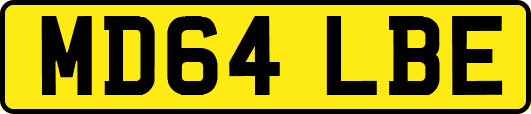 MD64 LBE